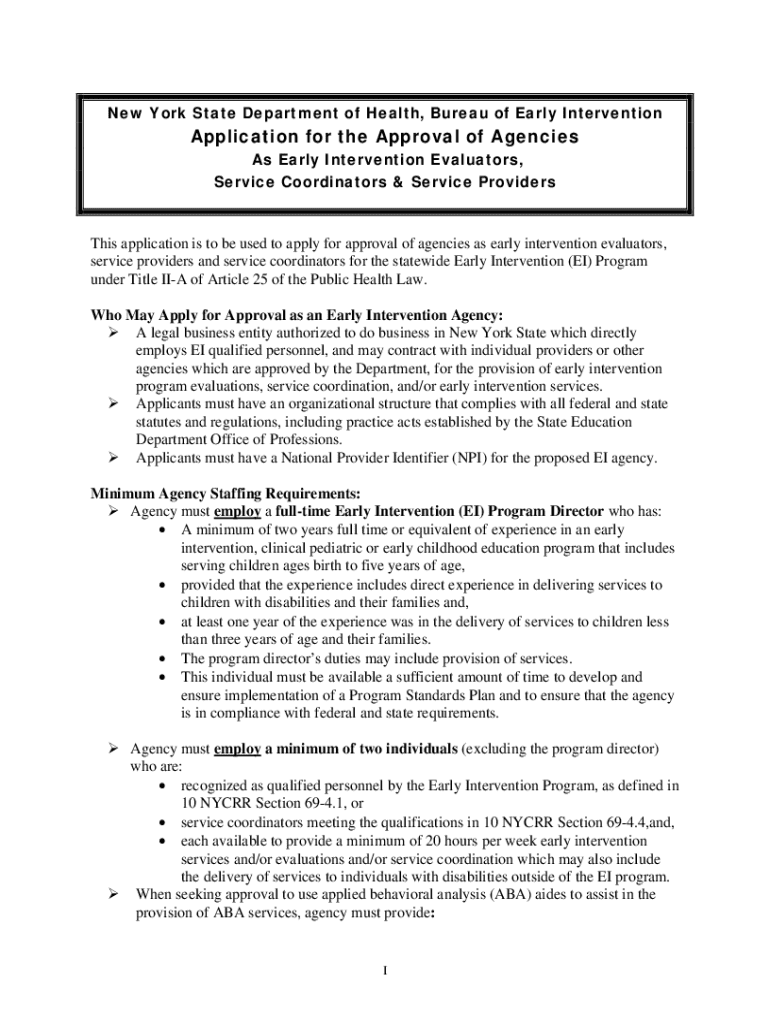 New York State Department of Health, Bureau of Early Intervention
Application for the Approval of Agencies
As Early Intervention Evaluators,
Service Coordinators & Service Providers

This application is to be used to apply for approval of agencies as early intervention evaluators, service providers and service coordinators for the statewide Early Intervention (EI) Program under Title II-A of Article 25 of the Public Health Law.

Who May Apply for Approval as an Early Intervention Agency:
➢ A legal business entity authorized to do business in New York State which directly employs EI qualified personnel, and may contract with individual providers or other agencies which are approved by the Department, for the provision of early intervention program evaluations, service coordination, and/or early intervention services.
➢ Applicants must have an organizational structure that complies with all federal and state statutes and regulations, including practice acts established by the State Education Department Office of Professions.
➢ Applicants must have a National Provider Identifier (NPI) for the proposed EI agency.

Minimum Agency Staffing Requirements:
➢ Agency must employ a full-time Early Intervention (EI) Program Director who has:
• A minimum of two years full time or equivalent of experience in an early intervention, clinical pediatric or early childhood education program that includes serving children ages birth to five years of age,
• provided that the experience includes direct experience in delivering services to children with disabilities and their families and,
• at least one year of the experience was in the delivery of services to children less than three years of age and their families.
• The program director's duties may include provision of services.
• This individual must be available a sufficient amount of time to develop and ensure implementation of a Program Standards Plan and to ensure that the agency is in compliance with federal and state requirements.

➢ Agency must employ a minimum of two individuals (excluding the program director) who are:
• recognized as qualified personnel by the Early Intervention Program, as defined in 10 NYCRR Section 69-4.1, or
• service coordinators meeting the qualifications in 10 NYCRR Section 69-4.4,and,
• each available to provide a minimum of 20 hours per week early intervention services and/or evaluations and/or service coordination which may also include the delivery of services to individuals with disabilities outside of the EI program.
➢ When seeking approval to use applied behavioral analysis (ABA) aides to assist in the provision of ABA services, agency must provide:

1